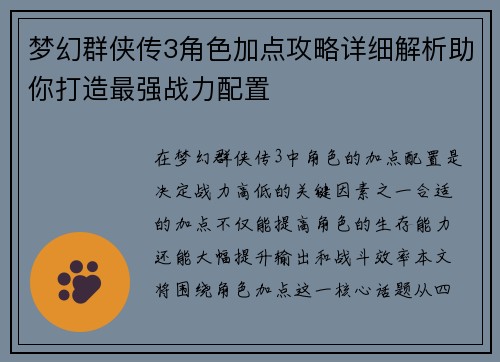 梦幻群侠传3角色加点攻略详细解析助你打造最强战力配置

在梦幻群侠传3中角色的加点配置是决定战力高低的关键因素之一合适的加点不仅能提高角色的生存能力还能大幅提升输出和战斗效率本文将围绕角色加点这一核心话题从四